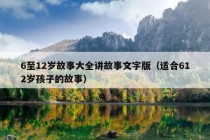 6至12岁故事大全讲故事文字版（适合612岁孩子的故事）